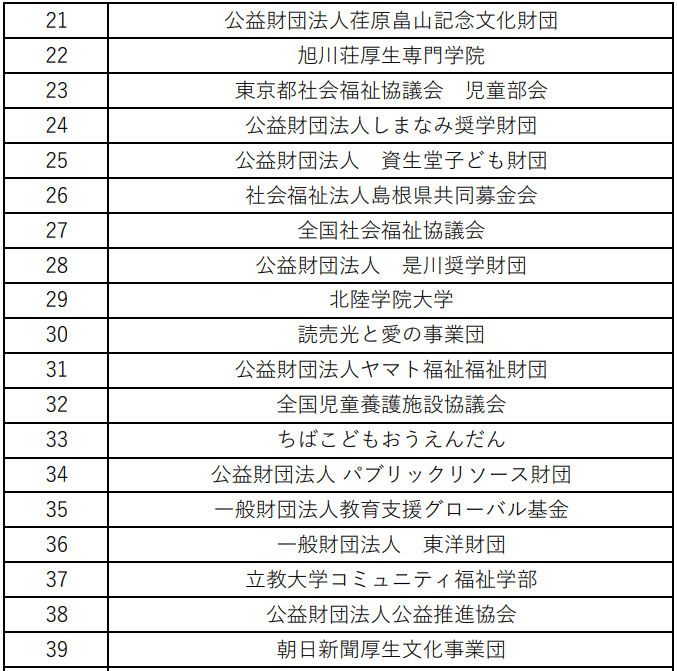 | 21 | 公益財団法人荏原畠山記念文化財団 |
|---|---|
| 22 | 旭川荘厚生専門学院 |
| 23 | 東京都社会福祉協議会　児童部会 |
| 24 | 公益財団法人しまなみ奨学財団 |
| 25 | 公益財団法人　資生堂子ども財団 |
| 26 | 社会福祉法人島根県共同募金会 |
| 27 | 全国社会福祉協議会 |
| 28 | 公益財団法人　是川奨学財団 |
| 29 | 北陸学院大学 |
| 30 | 読売光と愛の事業団 |
| 31 | 公益財団法人ヤマト福祉福祉財団 |
| 32 | 全国児童養護施設協議会 |
| 33 | ちばこどもおうえんだん |
| 34 | 公益財団法人 パブリックリソース財団 |
| 35 | 一般財団法人教育支援グローバル基金 |
| 36 | 一般財団法人　東洋財団 |
| 37 | 立教大学コミュニティ福祉学部 |
| 38 | 公益財団法人公益推進協会 |
| 39 | 朝日新聞厚生文化事業団 |